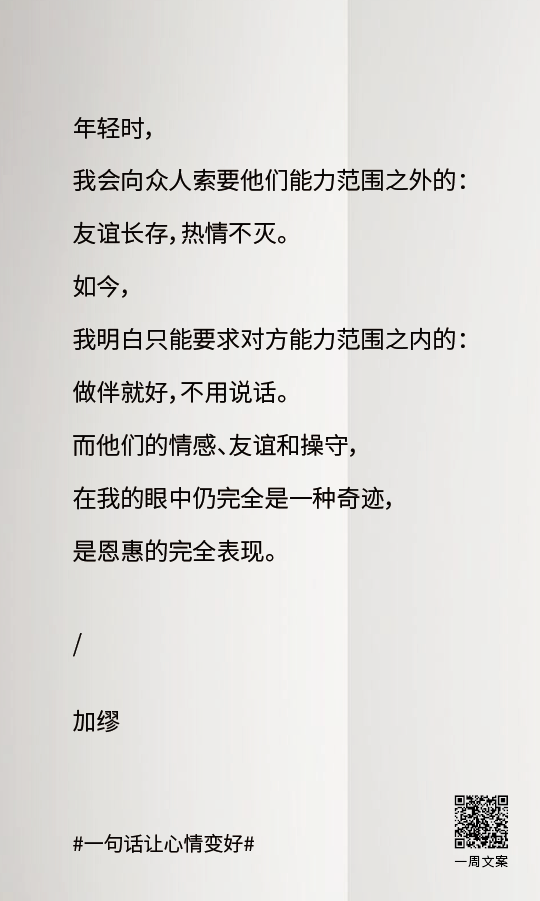 年轻时，

我会向众人索要他们能力范围之外的：

友谊长存，热情不灭。

如今，

我明白只能要求对方能力范围之内的：

做伴就好，不用说话。

而他们的情感、友谊和操守，

在我的眼中仍完全是一种奇迹，

是恩惠的完全表现。

/

加缪

#一句话让心情变好#

一周文案